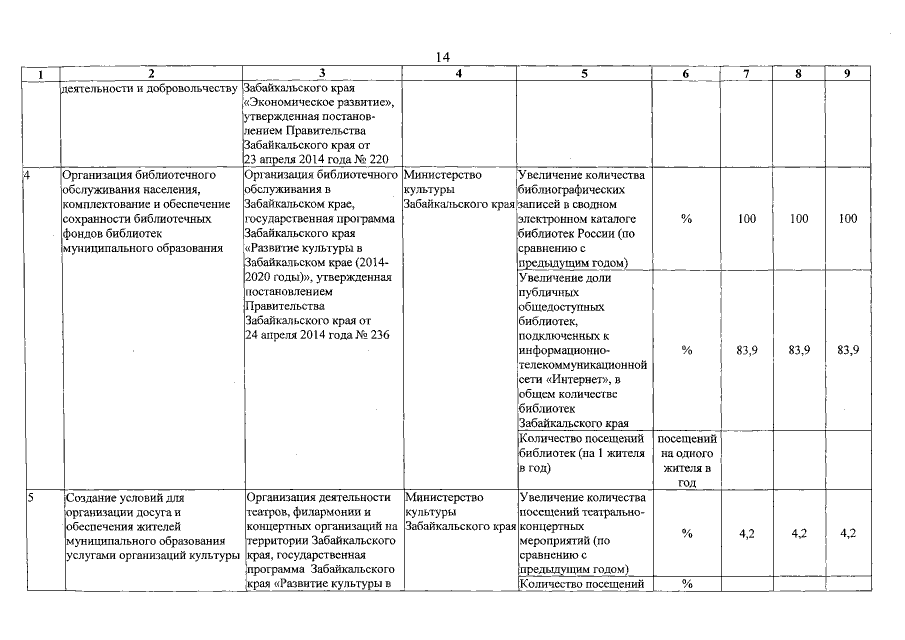 14

| 1 | 2 | 3 | 4 | 5 | 6 | 7 | 8 | 9 |
|---|---|---|---|---|---|---|---|---|
| | деятельности и добровольчеству | Забайкальского края «Экономическое развитие», утвержденная постановлением Правительства Забайкальского края от 23 апреля 2014 года № 220 | | | | | | |
| 4 | Организация библиотечного обслуживания населения, комплектование и обеспечение сохранности библиотечных фондов библиотек муниципального образования | Организация библиотечного обслуживания в Забайкальском крае, государственная программа Забайкальского края «Развитие культуры в Забайкальском крае (2014-2020 годы)», утвержденная постановлением Правительства Забайкальского края от 24 апреля 2014 года № 236 | Министерство культуры Забайкальского края | Увеличение количества библиографических записей в сводном электронном каталоге библиотек России (по сравнению с предыдущим годом) | % | 100 | 100 | 100 |
| | | | | Увеличение доли публичных общедоступных библиотек, подключенных к информационно-телекоммуникационной сети «Интернет», в общем количестве библиотек Забайкальского края | % | 83,9 | 83,9 | 83,9 |
| | | | | Количество посещений библиотек (на 1 жителя в год) | посещений на одного жителя в год | | | |
| 5 | Создание условий для организации досуга и обеспечения жителей муниципального образования услугами организаций культуры | Организация деятельности театров, филармонии и концертных организаций на территории Забайкальского края, государственная программа Забайкальского края «Развитие культуры в | Министерство культуры Забайкальского края | Увеличение количества посещений театрально-концертных мероприятий (по сравнению с предыдущим годом) | % | 4,2 | 4,2 | 4,2 |
| | | | | Количество посещений | % | | | |